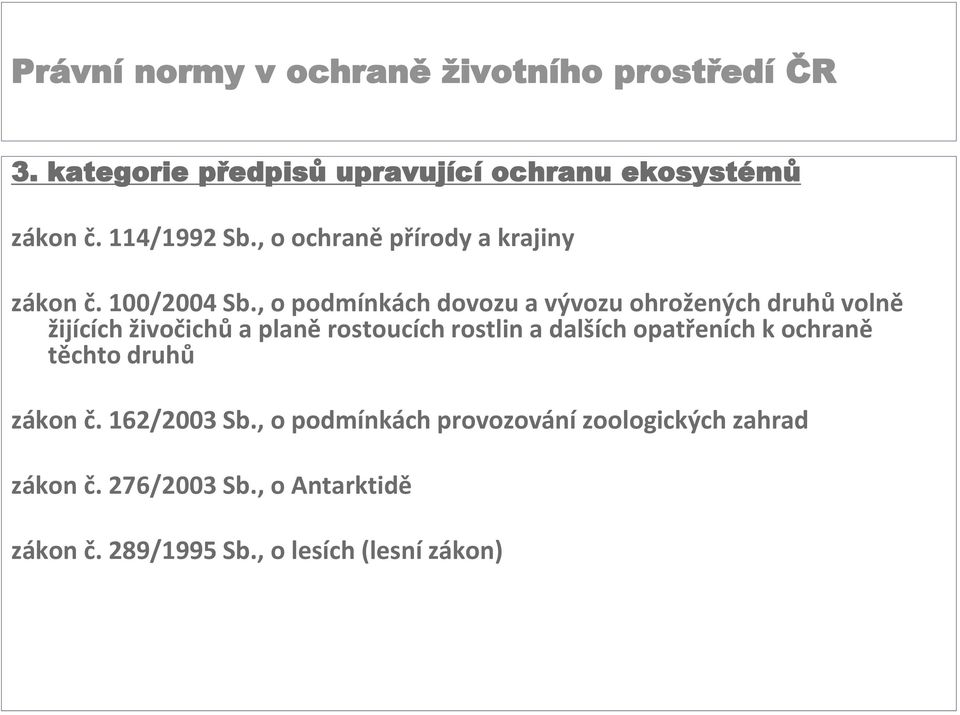 Právní normy v ochraně životního prostředí ČR

3. kategorie předpisů upravující ochranu ekosystémů

zákon č. 114/1992 Sb., o ochraně přírody a krajiny

zákon č. 100/2004 Sb., o podmínkách dovozu a vývozu ohrožených druhů volně žijících živočichů a planě rostoucích rostlin a dalších opatřeních k ochraně těchto druhů

zákon č. 162/2003 Sb., o podmínkách provozování zoologických zahrad

zákon č. 276/2003 Sb., o Antarktidě

zákon č. 289/1995 Sb., o lesích (lesní zákon)